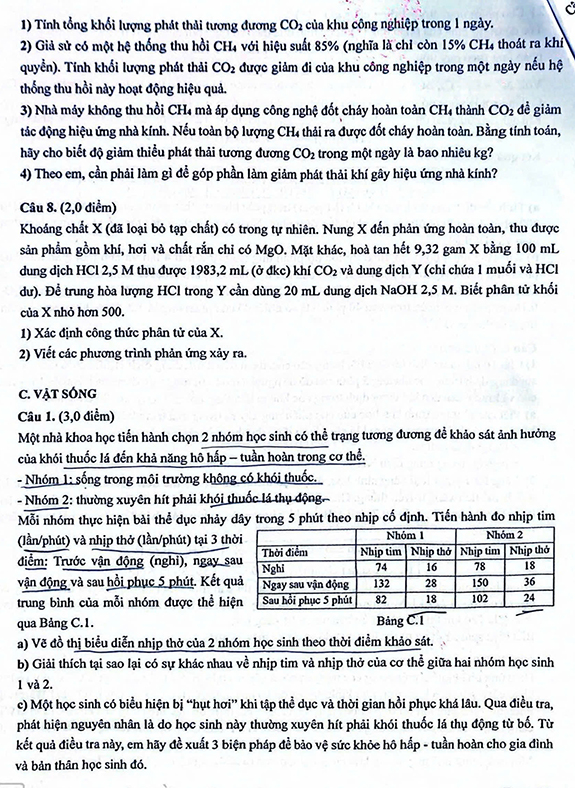 1) Tính tổng khối lượng phát thải tương đương $CO_2$ của khu công nghiệp trong 1 ngày.
2) Giả sử có một hệ thống thu hồi $CH_4$ với hiệu suất 85% (nghĩa là chỉ còn 15% $CH_4$ thoát ra khí quyển). Tính khối lượng phát thải $CO_2$ được giảm đi của khu công nghiệp trong một ngày nếu hệ thống thu hồi này hoạt động hiệu quả.
3) Nhà máy không thu hồi $CH_4$ mà áp dụng công nghệ đốt cháy hoàn toàn $CH_4$ thành $CO_2$ để giảm tác động hiệu ứng nhà kính. Nếu toàn bộ lượng $CH_4$ thải ra được đốt cháy hoàn toàn. Bằng tính toán, hãy cho biết độ giảm thiểu phát thải tương đương $CO_2$ trong một ngày là bao nhiêu kg?
4) Theo em, cần phải làm gì để góp phần làm giảm phát thải khí gây hiệu ứng nhà kính?

Câu 8. (2,0 điểm)
Khoáng chất X (đã loại bỏ tạp chất) có trong tự nhiên. Nung X đến phản ứng hoàn toàn, thu được sản phẩm gồm khí, hơi và chất rắn chỉ có MgO. Mặt khác, hoà tan hết 9,32 gam X bằng 100 mL dung dịch HCl 2,5 M thu được 1983,2 mL (ở đkc) khí $CO_2$ và dung dịch Y (chỉ chứa 1 muối và HCl dư). Để trung hòa lượng HCl trong Y cần dùng 20 mL dung dịch NaOH 2,5 M. Biết phân tử khối của X nhỏ hơn 500.
1) Xác định công thức phân tử của X.
2) Viết các phương trình phản ứng xảy ra.

C. VẬT SỐNG
Câu 1. (3,0 điểm)
Một nhà khoa học tiến hành chọn 2 nhóm học sinh có thể trạng tương đương để khảo sát ảnh hưởng của khói thuốc lá đến khả năng hô hấp – tuần hoàn trong cơ thể.
- Nhóm 1: sống trong môi trường không có khói thuốc.
- Nhóm 2: thường xuyên hít phải khói thuốc lá thụ động.
Mỗi nhóm thực hiện bài thể dục nhảy dây trong 5 phút theo nhịp cố định. Tiến hành đo nhịp tim (lần/phút) và nhịp thở (lần/phút) tại 3 thời điểm: Trước vận động (nghỉ), ngay sau vận động và sau hồi phục 5 phút. Kết quả trung bình của mỗi nhóm được thể hiện qua Bảng C.1.

| | Nhóm 1 | | Nhóm 2 | |
|---|---|---|---|---|
| Thời điểm | Nhịp tim | Nhịp thở | Nhịp tim | Nhịp thở |
| Nghỉ | 74 | 16 | 78 | 18 |
| Ngay sau vận động | 132 | 28 | 150 | 36 |
| Sau hồi phục 5 phút | 82 | 18 | 102 | 24 |

Bảng C.1

a) Vẽ đồ thị biểu diễn nhịp thở của 2 nhóm học sinh theo thời điểm khảo sát.
b) Giải thích tại sao lại có sự khác nhau về nhịp tim và nhịp thở của cơ thể giữa hai nhóm học sinh 1 và 2.
c) Một học sinh có biểu hiện bị "hụt hơi" khi tập thể dục và thời gian hồi phục khá lâu. Qua điều tra, phát hiện nguyên nhân là do học sinh này thường xuyên hít phải khói thuốc lá thụ động từ bố. Từ kết quả điều tra này, em hãy đề xuất 3 biện pháp để bảo vệ sức khỏe hô hấp - tuần hoàn cho gia đình và bản thân học sinh đó.